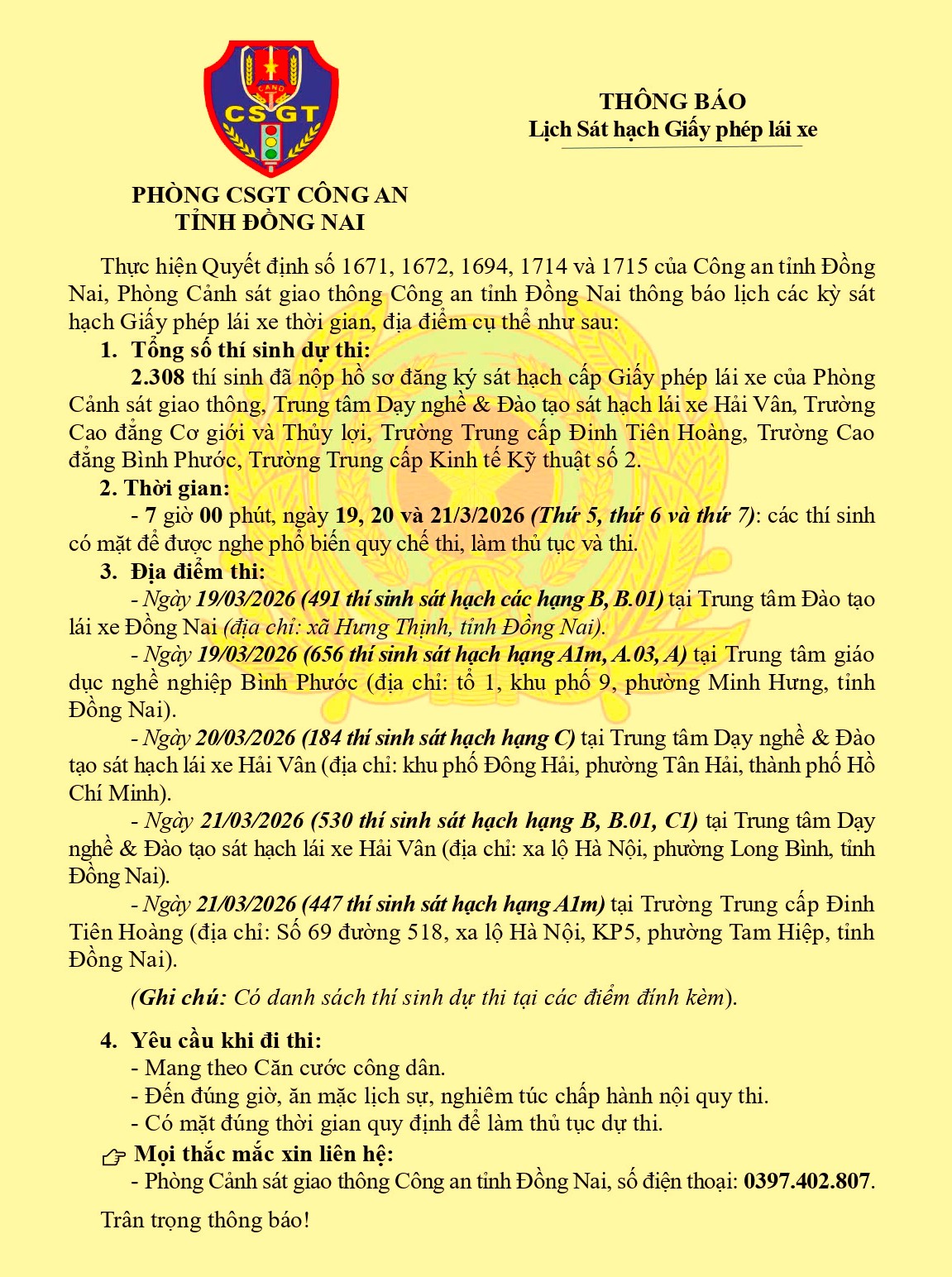 CAND
CSGT

PHÒNG CSGT CÔNG AN TỈNH ĐỒNG NAI

THÔNG BÁO
Lịch Sát hạch Giấy phép lái xe

Thực hiện Quyết định số 1671, 1672, 1694, 1714 và 1715 của Công an tỉnh Đồng Nai, Phòng Cảnh sát giao thông Công an tỉnh Đồng Nai thông báo lịch các kỳ sát hạch Giấy phép lái xe thời gian, địa điểm cụ thể như sau:

1. Tổng số thí sinh dự thi:
2.308 thí sinh đã nộp hồ sơ đăng ký sát hạch cấp Giấy phép lái xe của Phòng Cảnh sát giao thông, Trung tâm Dạy nghề & Đào tạo sát hạch lái xe Hải Vân, Trường Cao đẳng Cơ giới và Thủy lợi, Trường Trung cấp Đinh Tiên Hoàng, Trường Cao đẳng Bình Phước, Trường Trung cấp Kinh tế Kỹ thuật số 2.

2. Thời gian:
- 7 giờ 00 phút, ngày 19, 20 và 21/3/2026 (Thứ 5, thứ 6 và thứ 7): các thí sinh có mặt để được nghe phổ biến quy chế thi, làm thủ tục và thi.

3. Địa điểm thi:
- Ngày 19/03/2026 (491 thí sinh sát hạch các hạng B, B.01) tại Trung tâm Đào tạo lái xe Đồng Nai (địa chỉ: xã Hưng Thịnh, tỉnh Đồng Nai).
- Ngày 19/03/2026 (656 thí sinh sát hạch hạng A1m, A.03, A) tại Trung tâm giáo dục nghề nghiệp Bình Phước (địa chỉ: tổ 1, khu phố 9, phường Minh Hưng, tỉnh Đồng Nai).
- Ngày 20/03/2026 (184 thí sinh sát hạch hạng C) tại Trung tâm Dạy nghề & Đào tạo sát hạch lái xe Hải Vân (địa chỉ: khu phố Đông Hải, phường Tân Hải, thành phố Hồ Chí Minh).
- Ngày 21/03/2026 (530 thí sinh sát hạch hạng B, B.01, C1) tại Trung tâm Dạy nghề & Đào tạo sát hạch lái xe Hải Vân (địa chỉ: xa lộ Hà Nội, phường Long Bình, tỉnh Đồng Nai).
- Ngày 21/03/2026 (447 thí sinh sát hạch hạng A1m) tại Trường Trung cấp Đinh Tiên Hoàng (địa chỉ: Số 69 đường 518, xa lộ Hà Nội, KP5, phường Tam Hiệp, tỉnh Đồng Nai).

(Ghi chú: Có danh sách thí sinh dự thi tại các điểm đính kèm).

4. Yêu cầu khi đi thi:
- Mang theo Căn cước công dân.
- Đến đúng giờ, ăn mặc lịch sự, nghiêm túc chấp hành nội quy thi.
- Có mặt đúng thời gian quy định để làm thủ tục dự thi.

Mọi thắc mắc xin liên hệ:
- Phòng Cảnh sát giao thông Công an tỉnh Đồng Nai, số điện thoại: 0397.402.807.

Trân trọng thông báo!